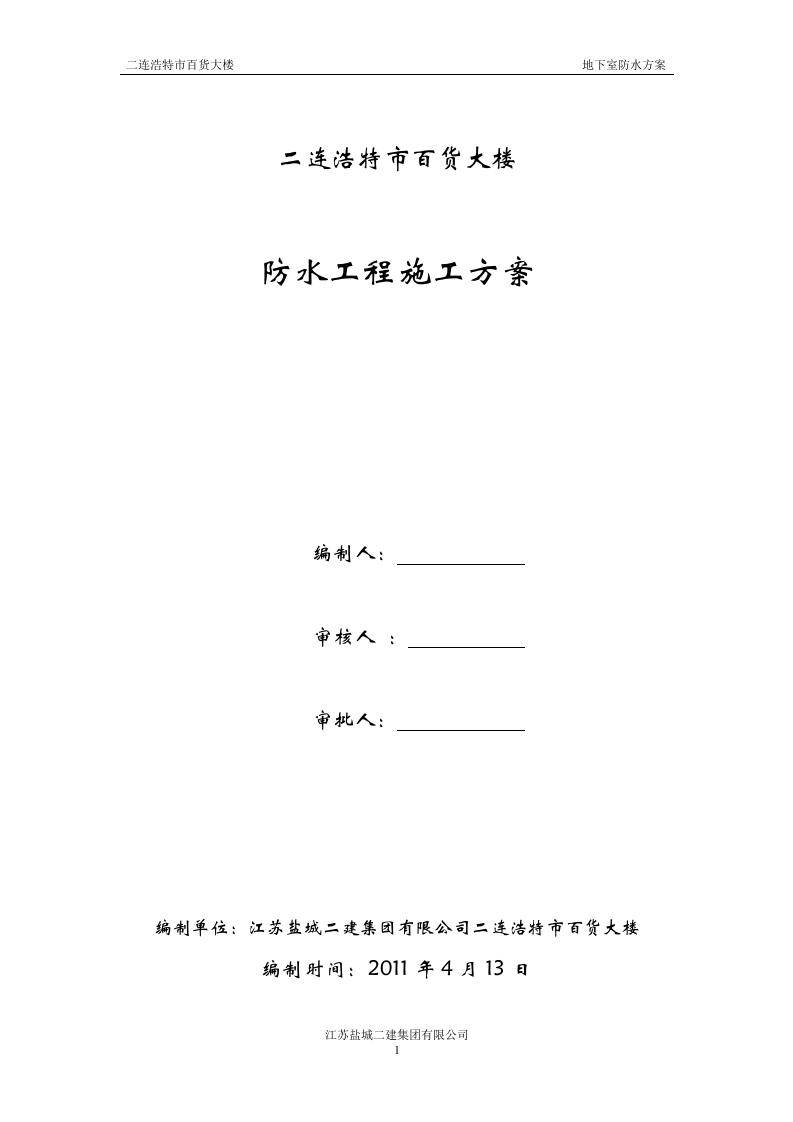 二连浩特市百货大楼

地下室防水方案

二连浩特市百货大楼

防水工程施工方案

编制人：

审核人 ：

审批人：

编制单位：江苏盐城二建集团有限公司二连浩特市百货大楼

编制时间：2011 年 4 月 13 日

江苏盐城二建集团有限公司

1